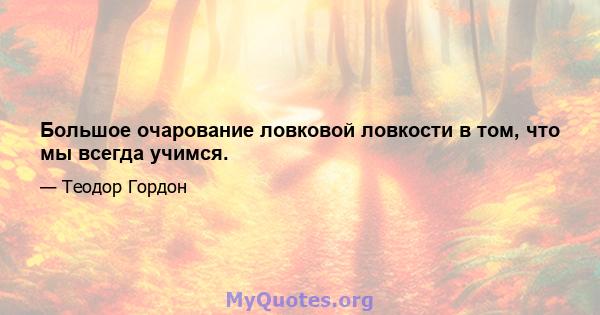 Большое очарование ловковой ловкости в том, что мы всегда учимся.

— Теодор Гордон

MyQuotes.org